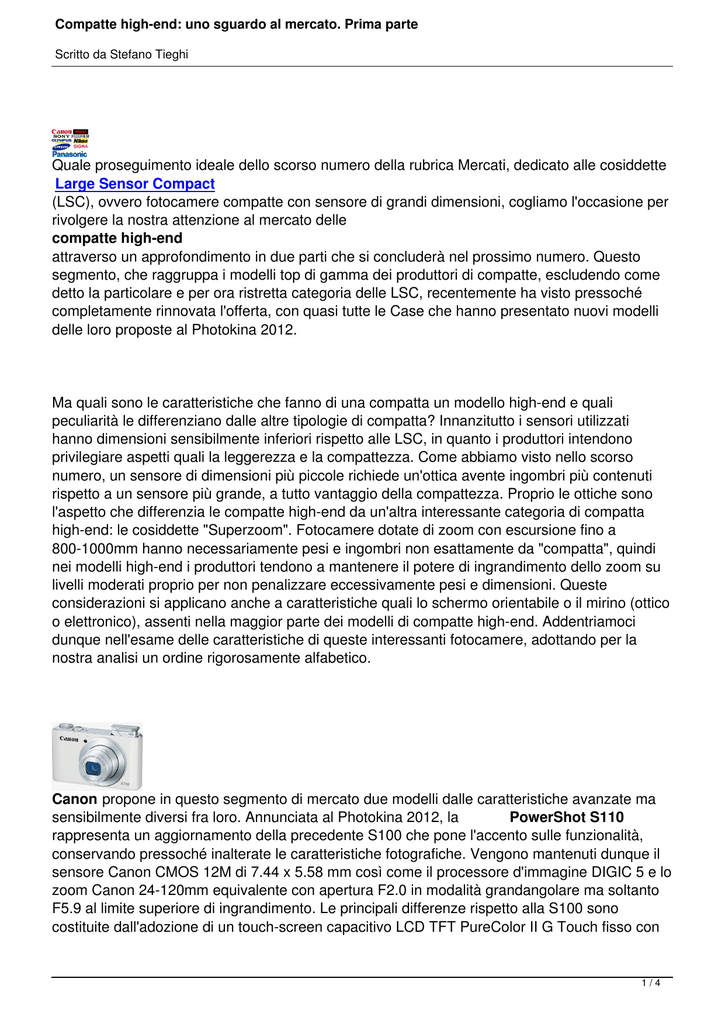 Compatte high-end: uno sguardo al mercato. Prima parte

Scritto da Stefano Tieghi

Canon
SONY
OLYMPUS Nikon
SIGMA
Panasonic

Quale proseguimento ideale dello scorso numero della rubrica Mercati, dedicato alle cosiddette Large Sensor Compact (LSC), ovvero fotocamere compatte con sensore di grandi dimensioni, cogliamo l'occasione per rivolgere la nostra attenzione al mercato delle compatte high-end attraverso un approfondimento in due parti che si concluderà nel prossimo numero. Questo segmento, che raggruppa i modelli top di gamma dei produttori di compatte, escludendo come detto la particolare e per ora ristretta categoria delle LSC, recentemente ha visto pressoché completamente rinnovata l'offerta, con quasi tutte le Case che hanno presentato nuovi modelli delle loro proposte al Photokina 2012.

Ma quali sono le caratteristiche che fanno di una compatta un modello high-end e quali peculiarità le differenziano dalle altre tipologie di compatta? Innanzitutto i sensori utilizzati hanno dimensioni sensibilmente inferiori rispetto alle LSC, in quanto i produttori intendono privilegiare aspetti quali la leggerezza e la compattezza. Come abbiamo visto nello scorso numero, un sensore di dimensioni più piccole richiede un'ottica avente ingombri più contenuti rispetto a un sensore più grande, a tutto vantaggio della compattezza. Proprio le ottiche sono l'aspetto che differenzia le compatte high-end da un'altra interessante categoria di compatta high-end: le cosiddette "Superzoom". Fotocamere dotate di zoom con escursione fino a 800-1000mm hanno necessariamente pesi e ingombri non esattamente da "compatta", quindi nei modelli high-end i produttori tendono a mantenere il potere di ingrandimento dello zoom su livelli moderati proprio per non penalizzare eccessivamente pesi e dimensioni. Queste considerazioni si applicano anche a caratteristiche quali lo schermo orientabile o il mirino (ottico o elettronico), assenti nella maggior parte dei modelli di compatte high-end. Addentriamoci dunque nell'esame delle caratteristiche di queste interessanti fotocamere, adottando per la nostra analisi un ordine rigorosamente alfabetico.

Canon

Canon propone in questo segmento di mercato due modelli dalle caratteristiche avanzate ma sensibilmente diversi fra loro. Annunciata al Photokina 2012, la PowerShot S110 rappresenta un aggiornamento della precedente S100 che pone l'accento sulle funzionalità, conservando pressoché inalterate le caratteristiche fotografiche. Vengono mantenuti dunque il sensore Canon CMOS 12M di 7.44 x 5.58 mm così come il processore d'immagine DIGIC 5 e lo zoom Canon 24-120mm equivalente con apertura F2.0 in modalità grandangolare ma soltanto F5.9 al limite superiore di ingrandimento. Le principali differenze rispetto alla S100 sono costituite dall'adozione di un touch-screen capacitivo LCD TFT PureColor II G Touch fisso con

1 / 4